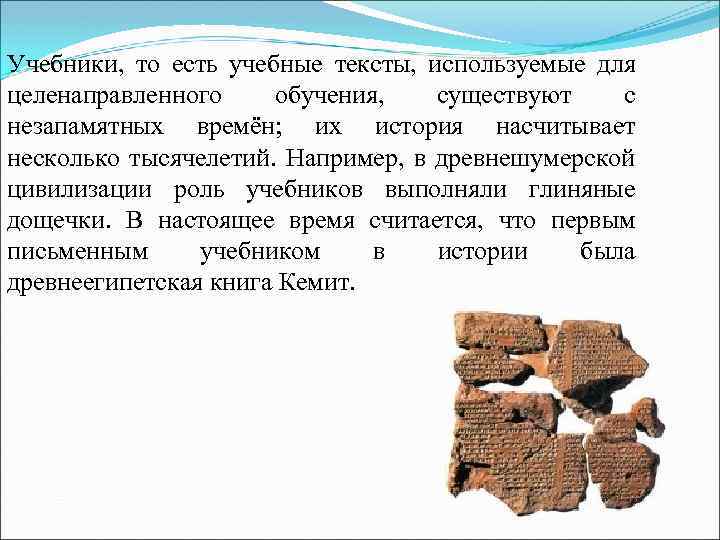 Учебники, то есть учебные тексты, используемые для целенаправленного обучения, существуют с незапамятных времён; их история насчитывает несколько тысячелетий. Например, в древнешумерской цивилизации роль учебников выполняли глиняные дощечки. В настоящее время считается, что первым письменным учебником в истории была древнеегипетская книга Кемит.